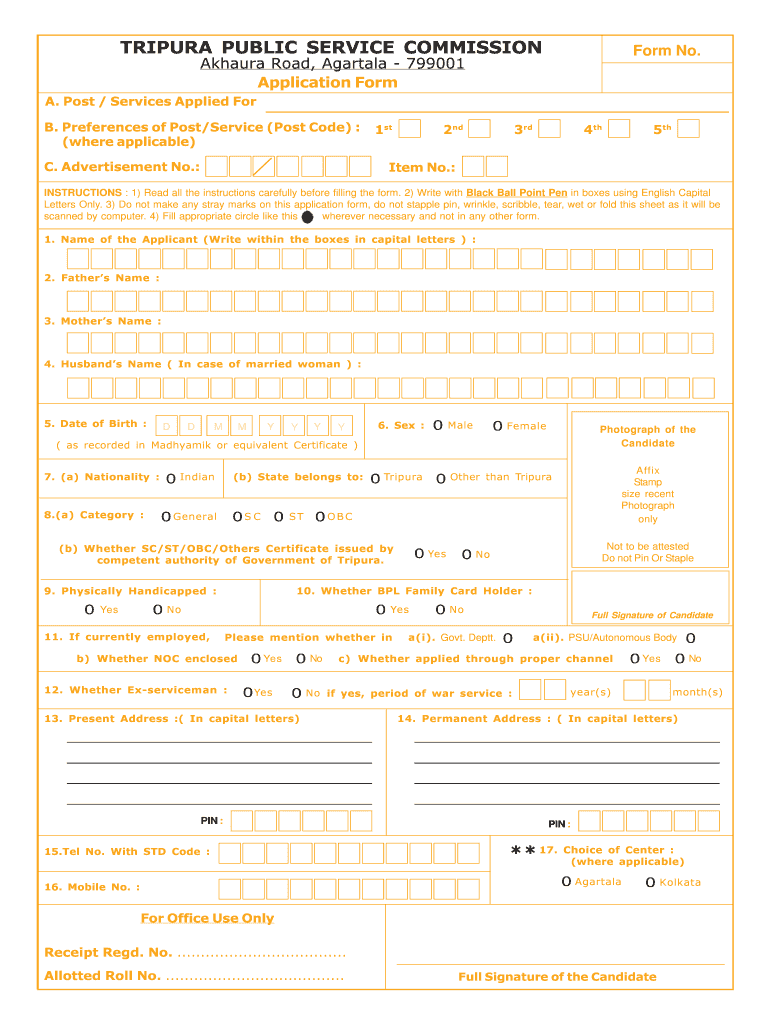 TRIPURA PUBLIC SERVICE COMMISSION
Akhaura Road, Agartala - 799001
Application Form

Form No.

A. Post / Services Applied For

B. Preferences of Post/Service (Post Code) : (where applicable) 1st 2nd 3rd 4th 5th

C. Advertisement No.: Item No.:

INSTRUCTIONS : 1) Read all the instructions carefully before filling the form. 2) Write with Black Ball Point Pen in boxes using English Capital Letters Only. 3) Do not make any stray marks on this application form, do not stapple pin, wrinkle, scribble, tear, wet or fold this sheet as it will be scanned by computer. 4) Fill appropriate circle like this wherever necessary and not in any other form.

1. Name of the Applicant (Write within the boxes in capital letters ) :

2. Father's Name :

3. Mother's Name :

4. Husband's Name ( In case of married woman ) :

5. Date of Birth : D D M M Y Y Y Y
( as recorded in Madhyamik or equivalent Certificate )

6. Sex : O Male O Female

Photograph of the Candidate

Affix Stamp size recent Photograph only

Not to be attested Do not Pin Or Staple

Full Signature of Candidate

7. (a) Nationality : O Indian (b) State belongs to: O Tripura O Other than Tripura

8.(a) Category : O General O SC O ST O OBC

(b) Whether SC/ST/OBC/Others Certificate issued by competent authority of Government of Tripura. O Yes O No

9. Physically Handicapped : O Yes O No

10. Whether BPL Family Card Holder : O Yes O No

11. If currently employed, Please mention whether in a(i). Govt. Deptt. O a(ii). PSU/Autonomous Body O

b) Whether NOC enclosed O Yes O No c) Whether applied through proper channel O Yes O No

12. Whether Ex-serviceman : O Yes O No if yes, period of war service : year(s) month(s)

13. Present Address :( In capital letters)

PIN :

14. Permanent Address : ( In capital letters)

PIN :

15.Tel No. With STD Code :

16. Mobile No. :

** 17. Choice of Center : (where applicable)
O Agartala O Kolkata

For Office Use Only

Receipt Regd. No. ....................................

Allotted Roll No. ......................................

Full Signature of the Candidate